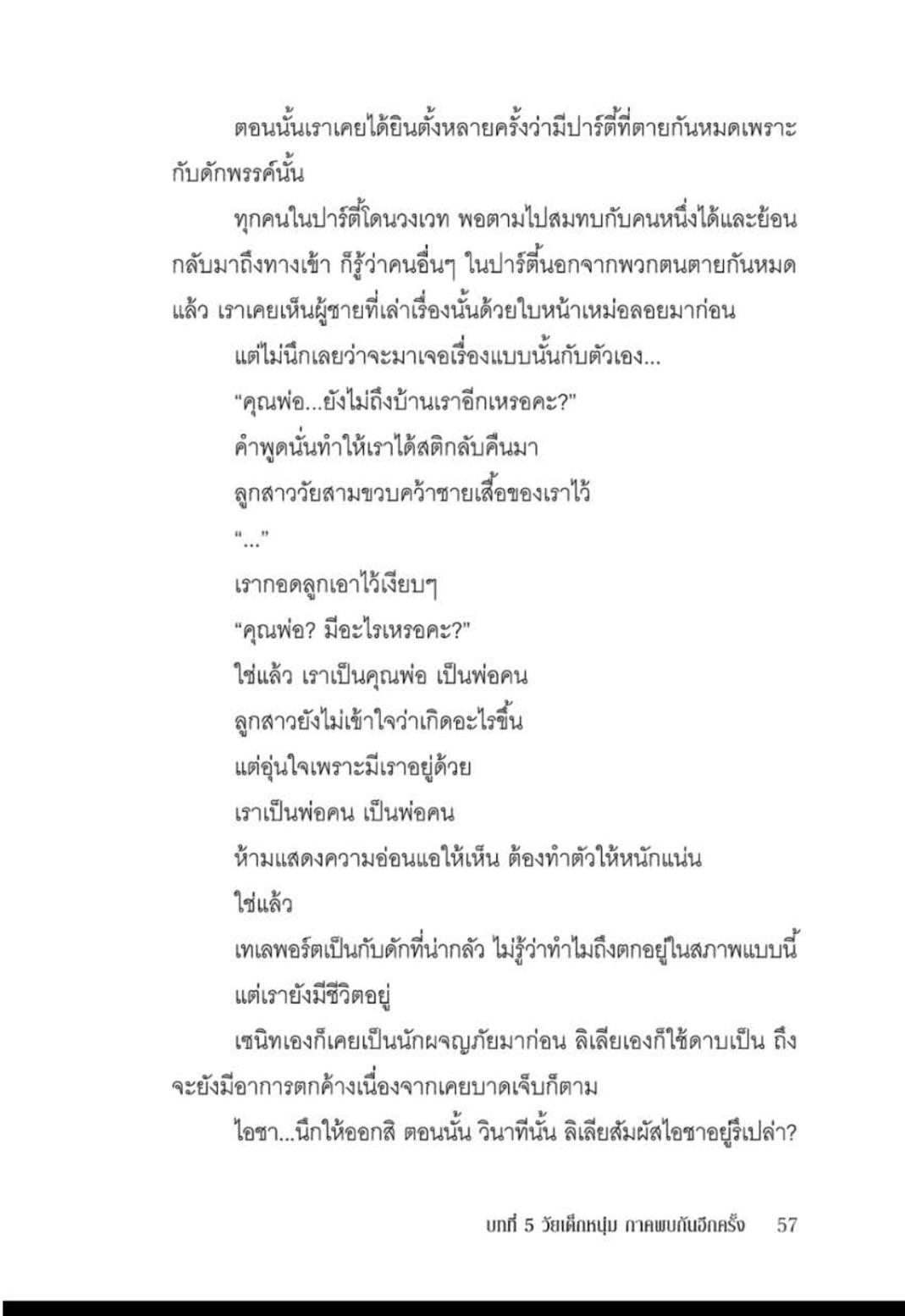 ตอนนั้นเราเคยได้ยินตั้งหลายครั้งว่ามีปาร์ตี้ที่ตายกันหมดเพราะกับดักพรรค์นั้น

ทุกคนในปาร์ตี้โดนวงเวท พอตามไปสมทบกับคนหนึ่งได้และย้อนกลับมาถึงทางเข้า ก็รู้ว่าคนอื่นๆ ในปาร์ตี้นอกจากพวกตนตายกันหมดแล้ว เราเคยเห็นผู้ชายที่เล่าเรื่องนั้นด้วยใบหน้าเหม่อลอยมาก่อน

แต่ไม่นึกเลยว่าจะมาเจอเรื่องแบบนั้นกับตัวเอง...

"คุณพ่อ...ยังไม่ถึงบ้านเราอีกเหรอคะ?"

คำพูดนั่นทำให้เราได้สติกลับคืนมา

ลูกสาววัยสามขวบคว้าชายเสื้อของเราไว้

"..."

เรากอดลูกเอาไว้เงียบๆ

"คุณพ่อ? มีอะไรเหรอคะ?"

ใช่แล้ว เราเป็นคุณพ่อ เป็นพ่อคน

ลูกสาวยังไม่เข้าใจว่าเกิดอะไรขึ้น

แต่อุ่นใจเพราะมีเราอยู่ด้วย

เราเป็นพ่อคน เป็นพ่อคน

ห้ามแสดงความอ่อนแอให้เห็น ต้องทำตัวให้หนักแน่น

ใช่แล้ว

เทเลพอร์ตเป็นกับดักที่น่ากลัว ไม่รู้ว่าทำไมถึงตกอยู่ในสภาพแบบนี้

แต่เรายังมีชีวิตอยู่

เซนิทเองก็เคยเป็นนักผจญภัยมาก่อน ลิเลียเองก็ใช้ดาบเป็น ถึงจะยังมีอาการตกค้างเนื่องจากเคยบาดเจ็บก็ตาม

ไอชา...นึกให้ออกสิ ตอนนั้น วินาทีนั้น ลิเลียสัมผัสไอชาอยู่รึเปล่า?

บทที่ 5 วัยเด็กหนุ่ม ภาคพบกันอีกครั้ง 57